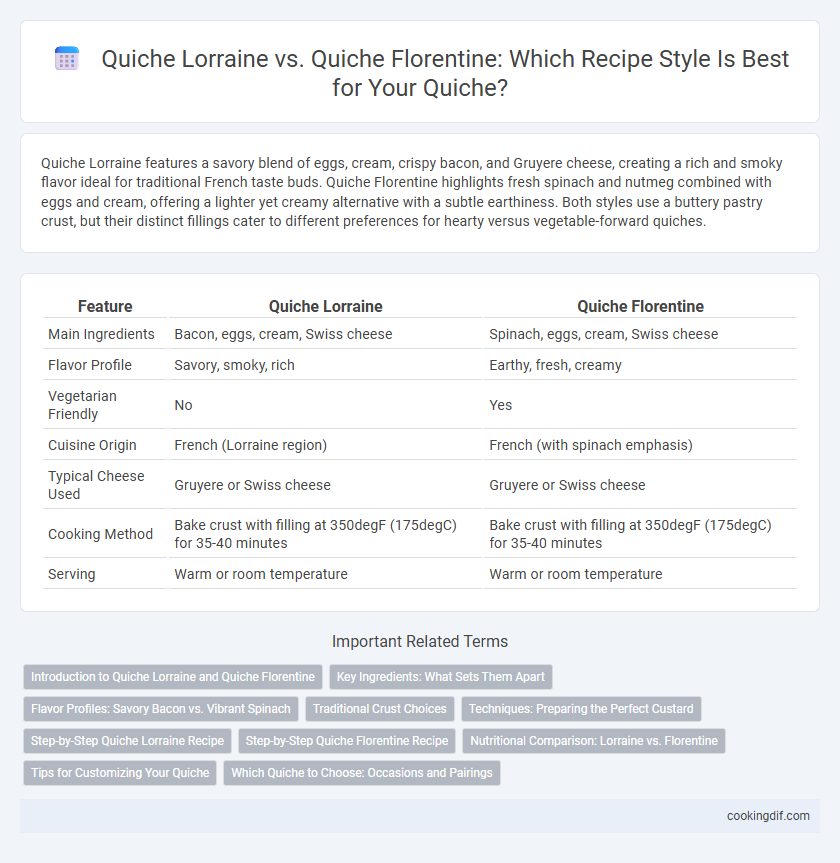 Quiche Lorraine vs. Quiche Florentine: Which Recipe Style Is Best for Your Quiche?

Quiche Lorraine features a savory blend of eggs, cream, crispy bacon, and Gruyere cheese, creating a rich and smoky flavor ideal for traditional French taste buds. Quiche Florentine highlights fresh spinach and nutmeg combined with eggs and cream, offering a lighter yet creamy alternative with a subtle earthiness. Both styles use a buttery pastry crust, but their distinct fillings cater to different preferences for hearty versus vegetable-forward quiches.

| Feature | Quiche Lorraine | Quiche Florentine |
|---|---|---|
| Main Ingredients | Bacon, eggs, cream, Swiss cheese | Spinach, eggs, cream, Swiss cheese |
| Flavor Profile | Savory, smoky, rich | Earthy, fresh, creamy |
| Vegetarian Friendly | No | Yes |
| Cuisine Origin | French (Lorraine region) | French (with spinach emphasis) |
| Typical Cheese Used | Gruyere or Swiss cheese | Gruyere or Swiss cheese |
| Cooking Method | Bake crust with filling at 350degF (175degC) for 35-40 minutes | Bake crust with filling at 350degF (175degC) for 35-40 minutes |
| Serving | Warm or room temperature | Warm or room temperature |

Important Related Terms

Introduction to Quiche Lorraine and Quiche Florentine
Key Ingredients: What Sets Them Apart
Flavor Profiles: Savory Bacon vs. Vibrant Spinach
Traditional Crust Choices
Techniques: Preparing the Perfect Custard
Step-by-Step Quiche Lorraine Recipe
Step-by-Step Quiche Florentine Recipe
Nutritional Comparison: Lorraine vs. Florentine
Tips for Customizing Your Quiche
Which Quiche to Choose: Occasions and Pairings

cookingdif.com